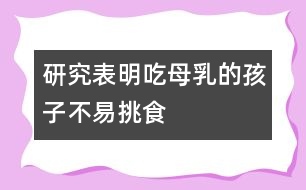 研究表明吃母乳的孩子不易挑食